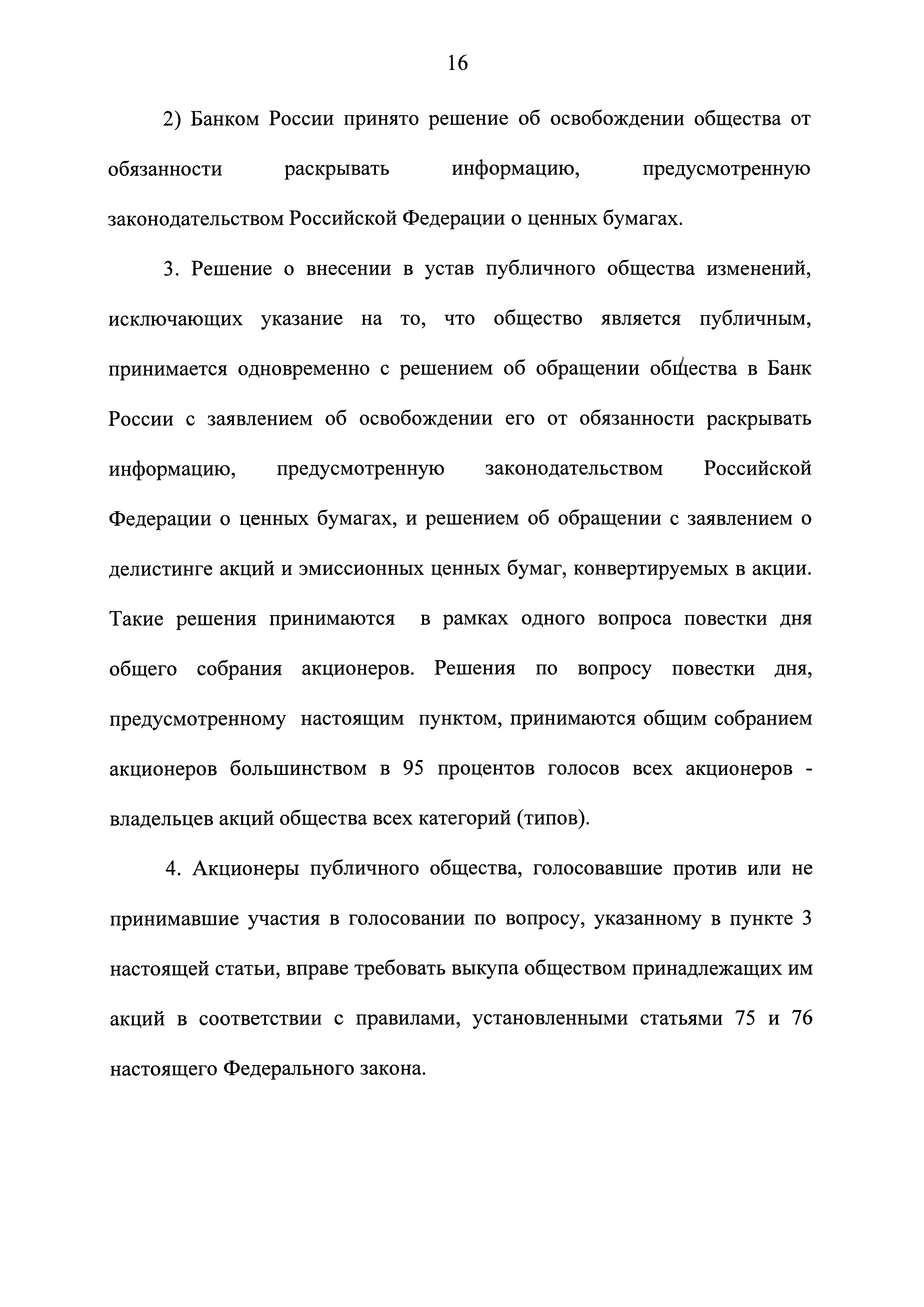 16

2) Банком России принято решение об освобождении общества от обязанности раскрывать информацию, предусмотренную законодательством Российской Федерации о ценных бумагах.

3. Решение о внесении в устав публичного общества изменений, исключающих указание на то, что общество является публичным, принимается одновременно с решением об обращении общества в Банк России с заявлением об освобождении его от обязанности раскрывать информацию, предусмотренную законодательством Российской Федерации о ценных бумагах, и решением об обращении с заявлением о делистинге акций и эмиссионных ценных бумаг, конвертируемых в акции. Такие решения принимаются в рамках одного вопроса повестки дня общего собрания акционеров. Решения по вопросу повестки дня, предусмотренному настоящим пунктом, принимаются общим собранием акционеров большинством в 95 процентов голосов всех акционеров - владельцев акций общества всех категорий (типов).

4. Акционеры публичного общества, голосовавшие против или не принимавшие участия в голосовании по вопросу, указанному в пункте 3 настоящей статьи, вправе требовать выкупа обществом принадлежащих им акций в соответствии с правилами, установленными статьями 75 и 76 настоящего Федерального закона.